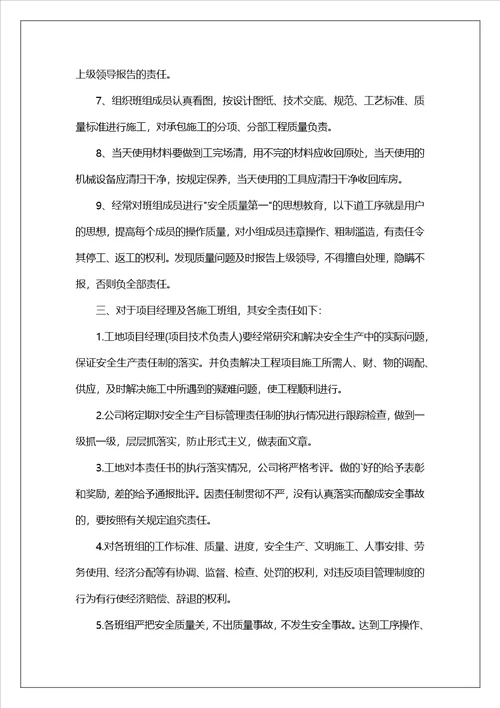 上级领导报告的责任。

7、组织班组成员认真看图，按设计图纸、技术交底、规范、工艺标准、质量标准进行施工，对承包施工的分项、分部工程质量负责。

8、当天使用材料要做到工完场清，用不完的材料应收回原处，当天使用的机械设备应清扫干净，按规定保养，当天使用的工具应清扫干净收回库房。

9、经常对班组成员进行"安全质量第一"的思想教育，以下道工序就是用户的思想，提高每个成员的操作质量，对小组成员违章操作、粗制滥造，有责任令其停工、返工的权利。发现质量问题及时报告上级领导，不得擅自处理，隐瞒不报，否则负全部责任。

三、对于项目经理及各施工班组，其安全责任如下:

1.工地项目经理(项目技术负责人)要经常研究和解决安全生产中的实际问题，保证安全生产责任制的落实。并负责解决工程项目施工所需人、财、物的调配、供应，及时解决施工中所遇到的疑难问题，使工程顺利进行。

2.公司将定期对安全生产目标管理责任制的执行情况进行跟踪检查，做到一级抓一级，层层抓落实，防止形式主义，做表面文章。

3.工地对本责任书的执行落实情况，公司将严格考评。做的`好的给予表彰和奖励，差的给予通报批评。因责任制贯彻不严，没有认真落实而酿成安全事故的，要按照有关规定追究责任。

4.对各班组的工作标准、质量、进度，安全生产、文明施工、人事安排、劳务使用、经济分配等有协调、监督、检查、处罚的权利，对违反项目管理制度的行为有行使经济赔偿、辞退的权利。

5.各班组严把安全质量关，不出质量事故，不发生安全事故。达到工序操作、